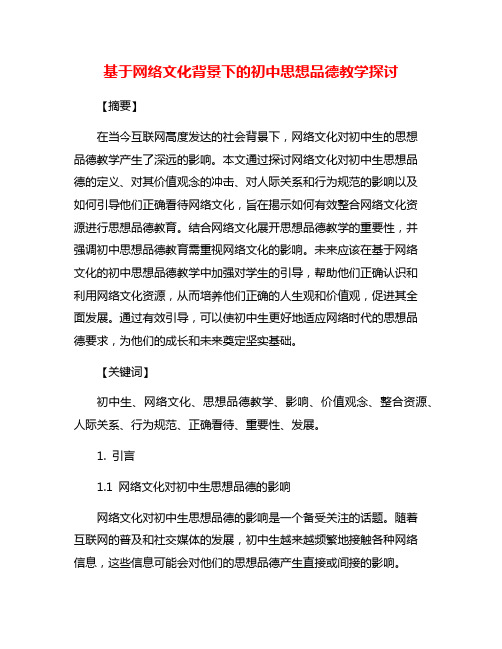 基于网络文化背景下的初中思想品德教学探讨

【摘要】

在当今互联网高度发达的社会背景下，网络文化对初中生的思想品德教学产生了深远的影响。本文通过探讨网络文化对初中生思想品德的定义、对其价值观念的冲击、对人际关系和行为规范的影响以及如何引导他们正确看待网络文化，旨在揭示如何有效整合网络文化资源进行思想品德教育。结合网络文化展开思想品德教学的重要性，并强调初中思想品德教育需重视网络文化的影响。未来应该在基于网络文化的初中思想品德教学中加强对学生的引导，帮助他们正确认识和利用网络文化资源，从而培养他们正确的人生观和价值观，促进其全面发展。通过有效引导，可以使初中生更好地适应网络时代的思想品德要求，为他们的成长和未来奠定坚实基础。

【关键词】

初中生、网络文化、思想品德教学、影响、价值观念、整合资源、人际关系、行为规范、正确看待、重要性、发展。

1. 引言

1.1 网络文化对初中生思想品德的影响

网络文化对初中生思想品德的影响是一个备受关注的话题。随着互联网的普及和社交媒体的发展，初中生越来越频繁地接触各种网络信息，这些信息可能会对他们的思想品德产生直接或间接的影响。